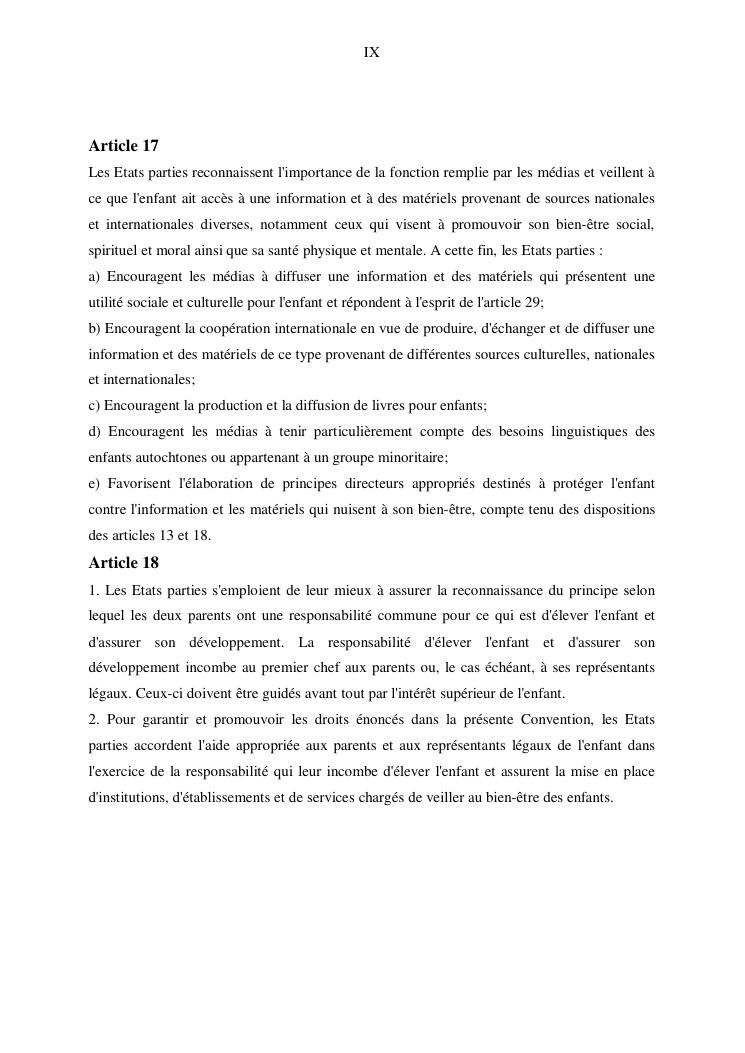 IX

Article 17
Les Etats parties reconnaissent l'importance de la fonction remplie par les médias et veillent à ce que l'enfant ait accès à une information et à des matériels provenant de sources nationales et internationales diverses, notamment ceux qui visent à promouvoir son bien-être social, spirituel et moral ainsi que sa santé physique et mentale. A cette fin, les Etats parties :
a) Encouragent les médias à diffuser une information et des matériels qui présentent une utilité sociale et culturelle pour l'enfant et répondent à l'esprit de l'article 29;
b) Encouragent la coopération internationale en vue de produire, d'échanger et de diffuser une information et des matériels de ce type provenant de différentes sources culturelles, nationales et internationales;
c) Encouragent la production et la diffusion de livres pour enfants;
d) Encouragent les médias à tenir particulièrement compte des besoins linguistiques des enfants autochtones ou appartenant à un groupe minoritaire;
e) Favorisent l'élaboration de principes directeurs appropriés destinés à protéger l'enfant contre l'information et les matériels qui nuisent à son bien-être, compte tenu des dispositions des articles 13 et 18.

Article 18
1. Les Etats parties s'emploient de leur mieux à assurer la reconnaissance du principe selon lequel les deux parents ont une responsabilité commune pour ce qui est d'élever l'enfant et d'assurer son développement. La responsabilité d'élever l'enfant et d'assurer son développement incombe au premier chef aux parents ou, le cas échéant, à ses représentants légaux. Ceux-ci doivent être guidés avant tout par l'intérêt supérieur de l'enfant.
2. Pour garantir et promouvoir les droits énoncés dans la présente Convention, les Etats parties accordent l'aide appropriée aux parents et aux représentants légaux de l'enfant dans l'exercice de la responsabilité qui leur incombe d'élever l'enfant et assurent la mise en place d'institutions, d'établissements et de services chargés de veiller au bien-être des enfants.